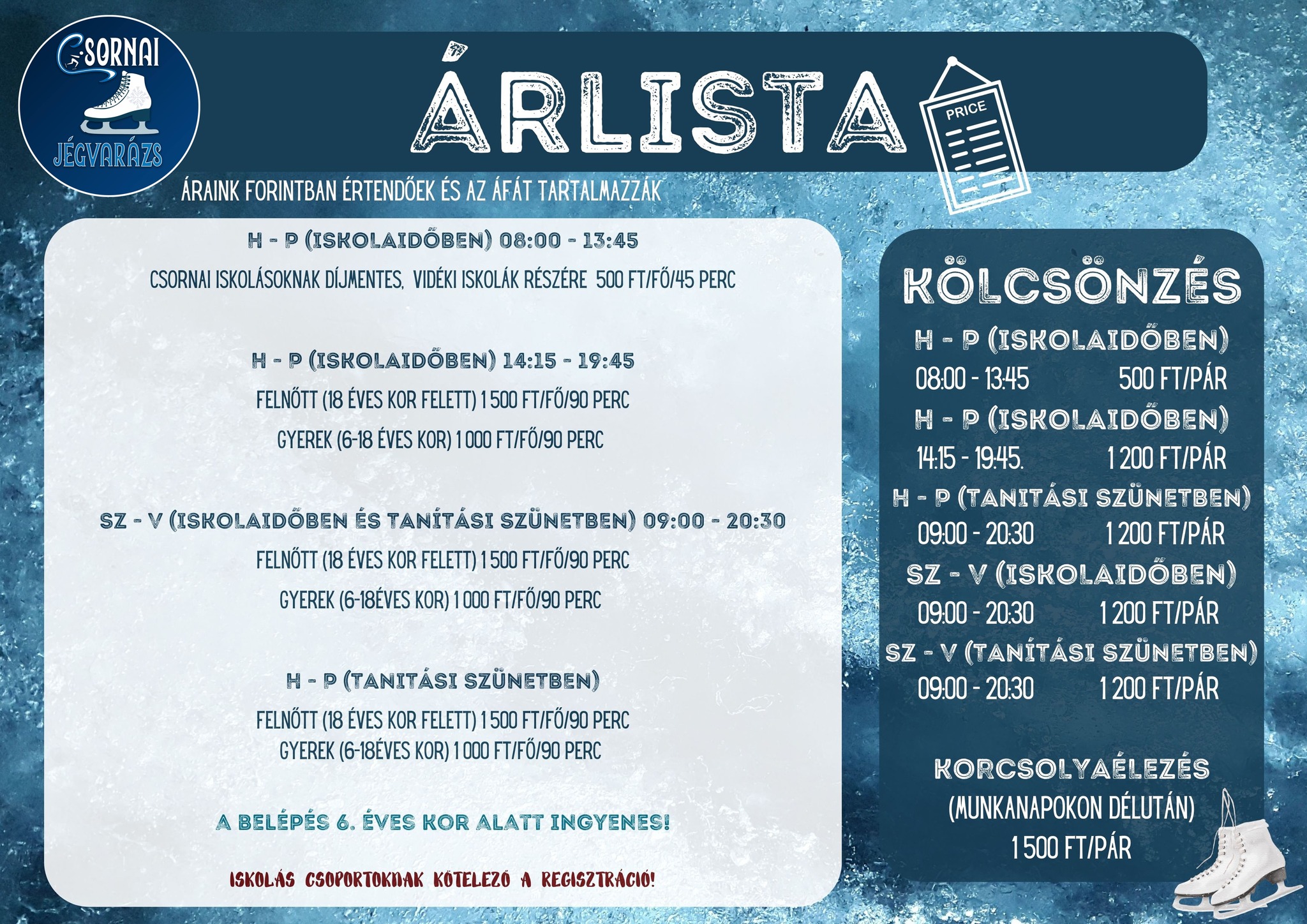 CSORNAI
JÉGVARÁZS

ÁRLISTA

PRICE

ÁRAINK FORINTBAN ÉRTENDŐEK ÉS AZ ÁFÁT TARTALMAZZÁK

H - P (ISKOLAIDŐBEN) 08:00 - 13:45

CSORNAI ISKOLÁSOKNAK DÍJMENTES, VIDÉKI ISKOLÁK RÉSZÉRE 500 FT/FŐ/45 PERC

H - P (ISKOLAIDŐBEN) 14:15 - 19:45

FELNŐTT (18 ÉVES KOR FELETT) 1 500 FT/FŐ/90 PERC

GYEREK (6-18 ÉVES KOR) 1 000 FT/FŐ/90 PERC

SZ - V (ISKOLAIDŐBEN ÉS TANÍTÁSI SZÜNETBEN) 09:00 - 20:30

FELNŐTT (18 ÉVES KOR FELETT) 1 500 FT/FŐ/90 PERC

GYEREK (6-18ÉVES KOR) 1 000 FT/FŐ/90 PERC

H - P (TANITÁSI SZÜNETBEN)

FELNŐTT (18 ÉVES KOR FELETT) 1 500 FT/FŐ/90 PERC
GYEREK (6-18ÉVES KOR) 1 000 FT/FŐ/90 PERC

A BELÉPÉS 6. ÉVES KOR ALATT INGYENES!

ISKOLÁS CSOPORTOKNAK KÖTELEZŐ A REGISZTRÁCIÓ!

KÖLCSÖNZÉS

H - P (ISKOLAIDŐBEN)
08:00 - 13:45 500 FT/PÁR
H - P (ISKOLAIDŐBEN)
14:15 - 19:45. 1 200 FT/PÁR
H - P (TANITÁSI SZÜNETBEN)
09:00 - 20:30 1 200 FT/PÁR
SZ - V (ISKOLAIDŐBEN)
09:00 - 20:30 1 200 FT/PÁR
SZ - V (TANÍTÁSI SZÜNETBEN)
09:00 - 20:30 1 200 FT/PÁR

KORCSOLYAÉLEZÉS
(MUNKANAPOKON DÉLUTÁN)
1 500 FT/PÁR